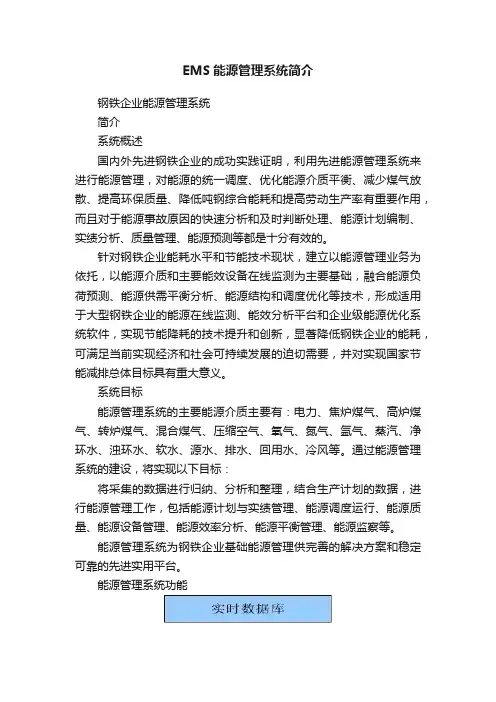 EMS 能源管理系统简介

钢铁企业能源管理系统

简介

系统概述

国内外先进钢铁企业的成功实践证明，利用先进能源管理系统来进行能源管理，对能源的统一调度、优化能源介质平衡、减少煤气放散、提高环保质量、降低吨钢综合能耗和提高劳动生产率有重要作用，而且对于能源事故原因的快速分析和及时判断处理、能源计划编制、实绩分析、质量管理、能源预测等都是十分有效的。

针对钢铁企业能耗水平和节能技术现状，建立以能源管理业务为依托，以能源介质和主要能效设备在线监测为主要基础，融合能源负荷预测、能源供需平衡分析、能源结构和调度优化等技术，形成适用于大型钢铁企业的能源在线监测、能效分析平台和企业级能源优化系统软件，实现节能降耗的技术提升和创新，显著降低钢铁企业的能耗，可满足当前实现经济和社会可持续发展的迫切需要，并对实现国家节能减排总体目标具有重大意义。

系统目标

能源管理系统的主要能源介质主要有：电力、焦炉煤气、高炉煤气、转炉煤气、混合煤气、压缩空气、氧气、氮气、氩气、蒸汽、净环水、浊环水、软水、源水、排水、回用水、冷风等。通过能源管理系统的建设，将实现以下目标：

将采集的数据进行归纳、分析和整理，结合生产计划的数据，进行能源管理工作，包括能源计划与实绩管理、能源调度运行、能源质量、能源设备管理、能源效率分析、能源平衡管理、能源监察等。

能源管理系统为钢铁企业基础能源管理供完善的解决方案和稳定可靠的先进实用平台。

能源管理系统功能

实时数据库